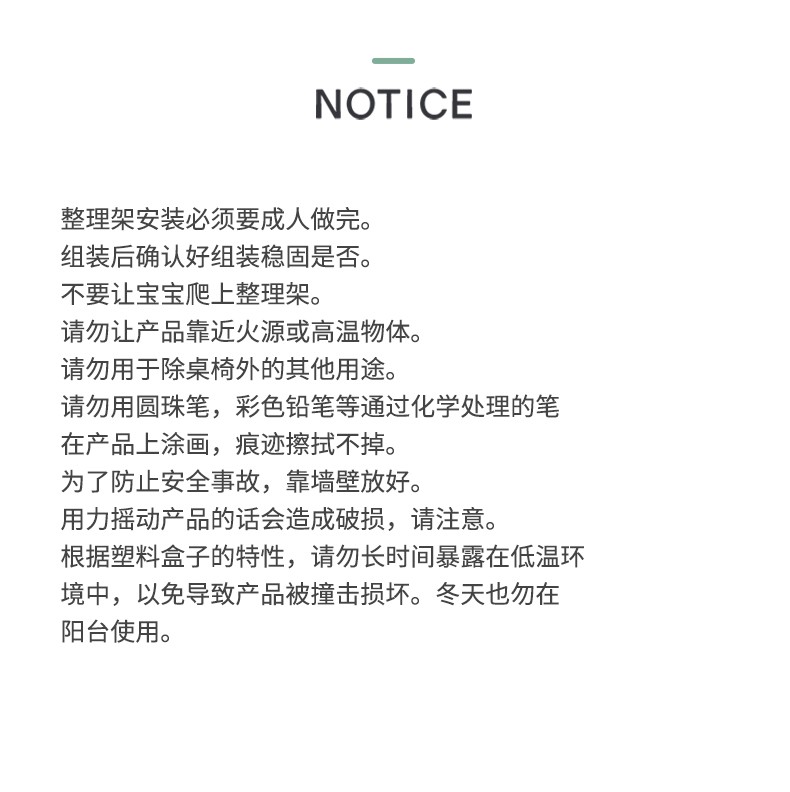 NOTICE

整理架安装必须要成人做完。
组装后确认好组装稳固是否。
不要让宝宝爬上整理架。
请勿让产品靠近火源或高温物体。
请勿用于除桌椅外的其他用途。
请勿用圆珠笔，彩色铅笔等通过化学处理的笔在产品上涂画，痕迹擦拭不掉。
为了防止安全事故，靠墙壁放好。
用力摇动产品的话会造成破损，请注意。
根据塑料盒子的特性，请勿长时间暴露在低温环境中，以免导致产品被撞击损坏。冬天也勿在阳台使用。